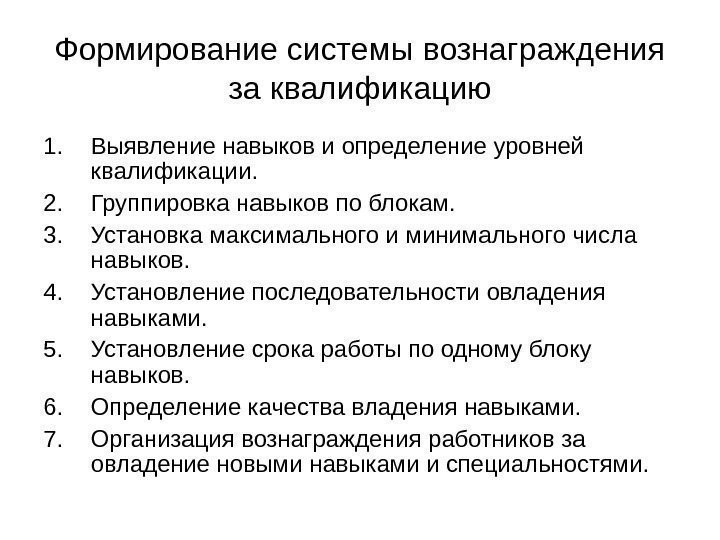 Формирование системы вознаграждения за квалификацию

1. Выявление навыков и определение уровней квалификации.
2. Группировка навыков по блокам.
3. Установка максимального и минимального числа навыков.
4. Установление последовательности овладения навыками.
5. Установление срока работы по одному блоку навыков.
6. Определение качества владения навыками.
7. Организация вознаграждения работников за овладение новыми навыками и специальностями.